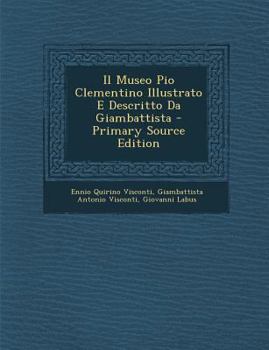 Il Museo Pio Clementino Illustrato E Descritto Da Giambattista - Primary Source Edition

Ennio Quirino Visconti, Giambattista Antonio Visconti, Giovanni Labus